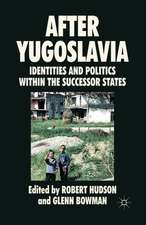 AFTER YUGOSLAVIA

IDENTITIES AND POLITICS WITHIN THE SUCCESSOR STATES

Edited by ROBERT HUDSON and GLENN BOWMAN